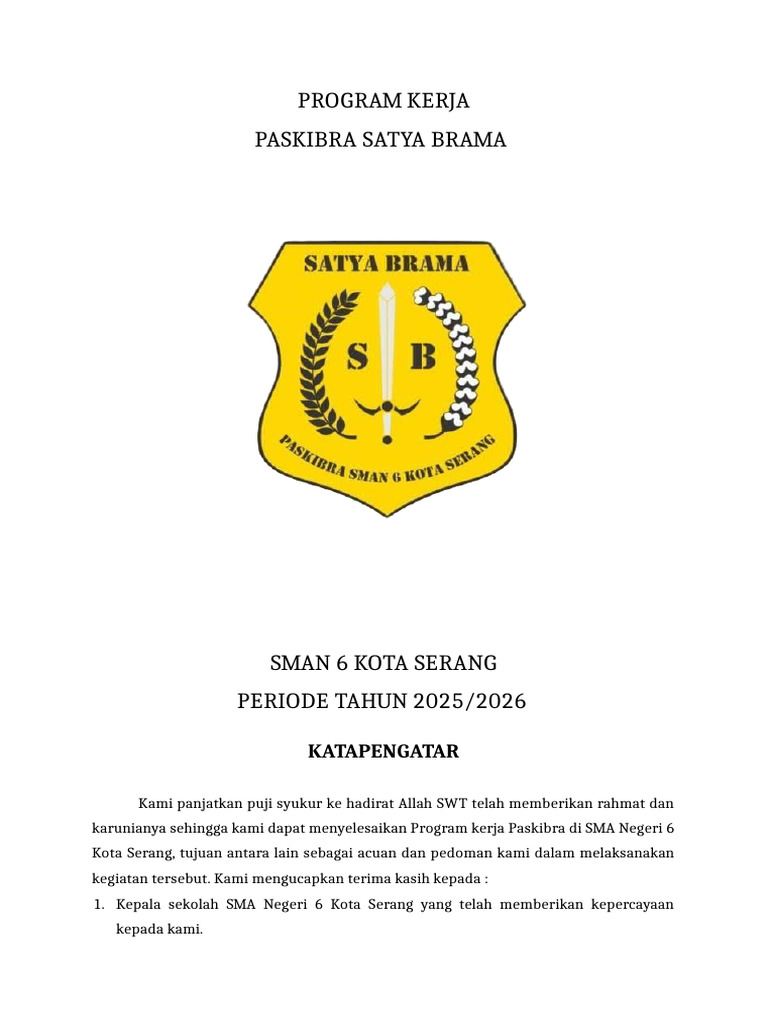 PROGRAM KERJA
PASKIBRA SATYA BRAMA

SATYA BRAMA

S B

PASKIBRA SMAN 6 KOTA SERANG

SMAN 6 KOTA SERANG
PERIODE TAHUN 2025/2026

KATAPENGATAR

Kami panjatkan puji syukur ke hadirat Allah SWT telah memberikan rahmat dan karunianya sehingga kami dapat menyelesaikan Program kerja Paskibra di SMA Negeri 6 Kota Serang, tujuan antara lain sebagai acuan dan pedoman kami dalam melaksanakan kegiatan tersebut. Kami mengucapkan terima kasih kepada :

1. Kepala sekolah SMA Negeri 6 Kota Serang yang telah memberikan kepercayaan kepada kami.